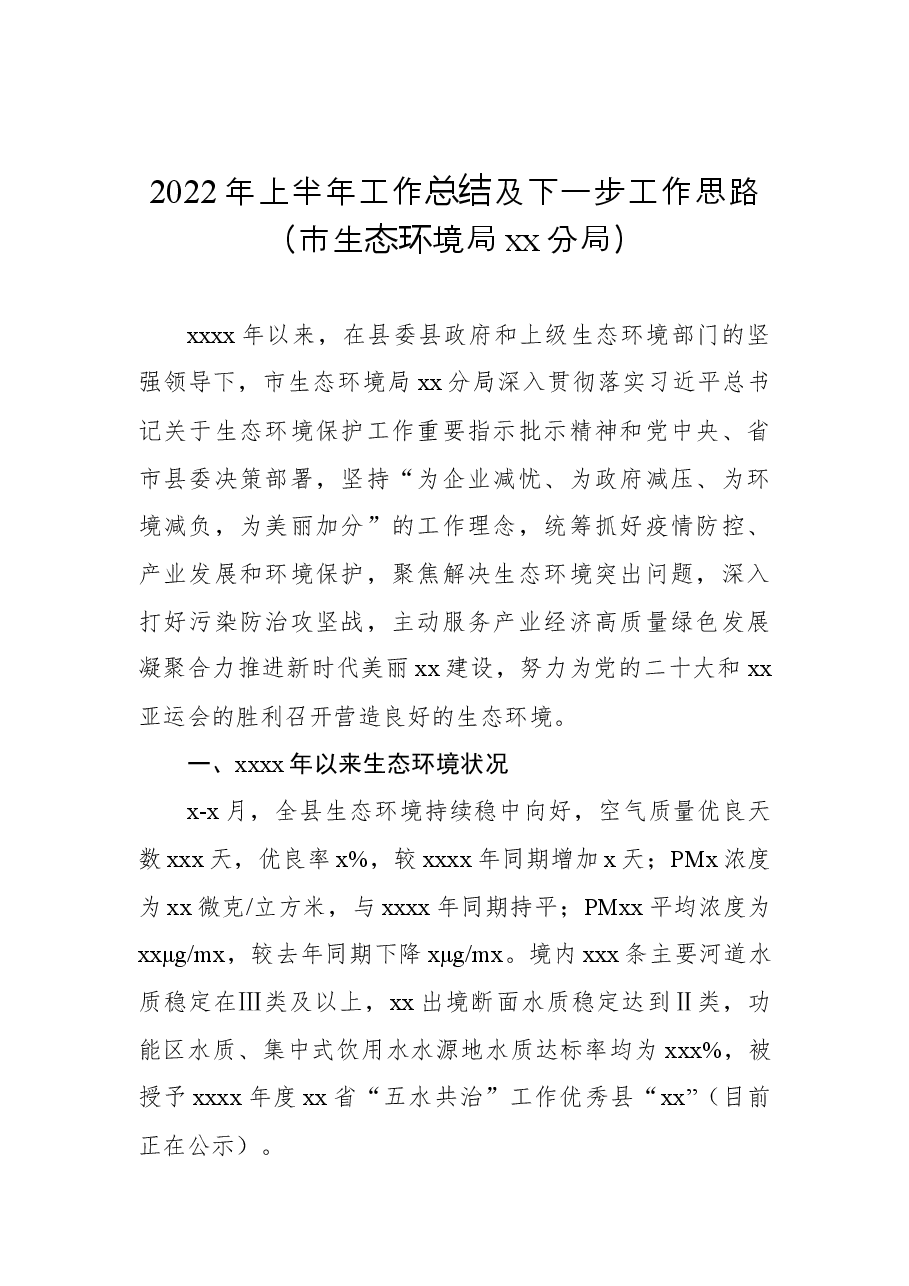 2022年上半年工作总结及下一步工作思路
（市生态环境局xx分局）

xxxx年以来，在县委县政府和上级生态环境部门的坚强领导下，市生态环境局xx分局深入贯彻落实习近平总书记关于生态环境保护工作重要指示批示精神和党中央、省市县委决策部署，坚持“为企业减忧、为政府减压、为环境减负，为美丽加分”的工作理念，统筹抓好疫情防控、产业发展和环境保护，聚焦解决生态环境突出问题，深入打好污染防治攻坚战，主动服务产业经济高质量绿色发展凝聚合力推进新时代美丽xx建设，努力为党的二十大和xx亚运会的胜利召开营造良好的生态环境。

一、xxxx年以来生态环境状况

x-x月，全县生态环境持续稳中向好，空气质量优良天数xxx天，优良率x%，较xxxx年同期增加x天；PMx浓度为xx微克/立方米，与xxxx年同期持平；PMxx平均浓度为xxμg/mx，较去年同期下降xμg/mx。境内xxx条主要河道水质稳定在Ⅲ类及以上，xx出境断面水质稳定达到Ⅱ类，功能区水质、集中式饮用水水源地水质达标率均为xxx%，被授予xxxx年度xx省“五水共治”工作优秀县“xx”（目前正在公示）。